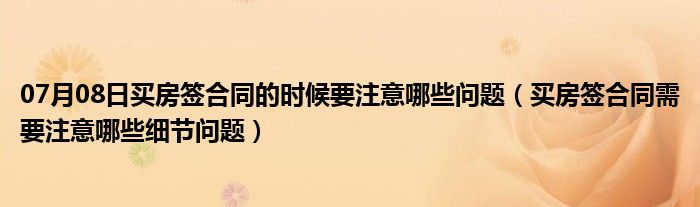 07月08日买房签合同的时候要注意哪些问题（买房签合同需要注意哪些细节问题）